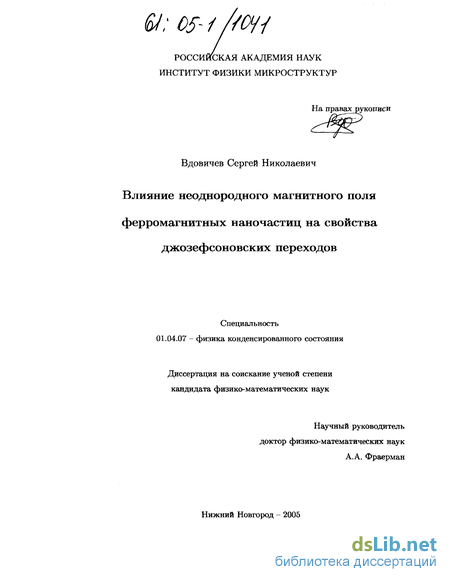 61: 05-1/1041

РОССИЙСКАЯ АКАДЕМИЯ НАУК
ИНСТИТУТ ФИЗИКИ МИКРОСТРУКТУР

На правах рукописи

Вдовичев Сергей Николаевич

Влияние неоднородного магнитного поля ферромагнитных наночастиц на свойства джозефсоновских переходов

Специальность
01.04.07 – физика конденсированного состояния

Диссертация на соискание ученой степени
кандидата физико-математических наук

Научный руководитель
доктор физико-математических наук
А.А. Фраерман

Нижний Новгород – 2005

dsLib.net
библиотека диссертаций